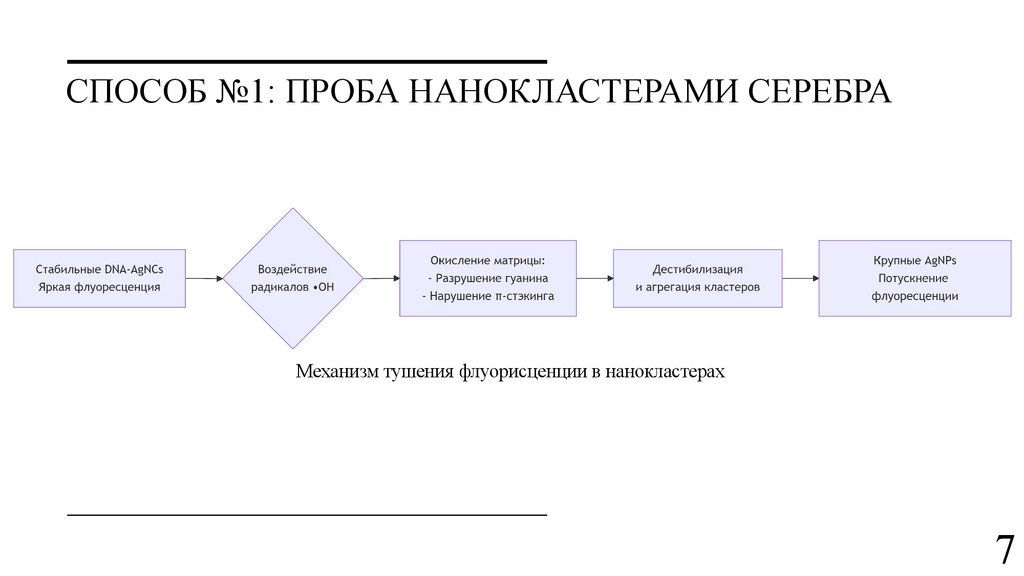 СПОСОБ №1: ПРОБА НАНОКЛАСТЕРАМИ СЕРЕБРА

Стабильные DNA-AgNCs
Яркая флуоресценция

Воздействие
радикалов •OH

Окисление матрицы:
- Разрушение гуанина
- Нарушение π-стэкинга

Дестибилизация
и агрегация кластеров

Крупные AgNPs
Потускнение
флуоресценции

Механизм тушения флуорисценции в нанокластерах

7